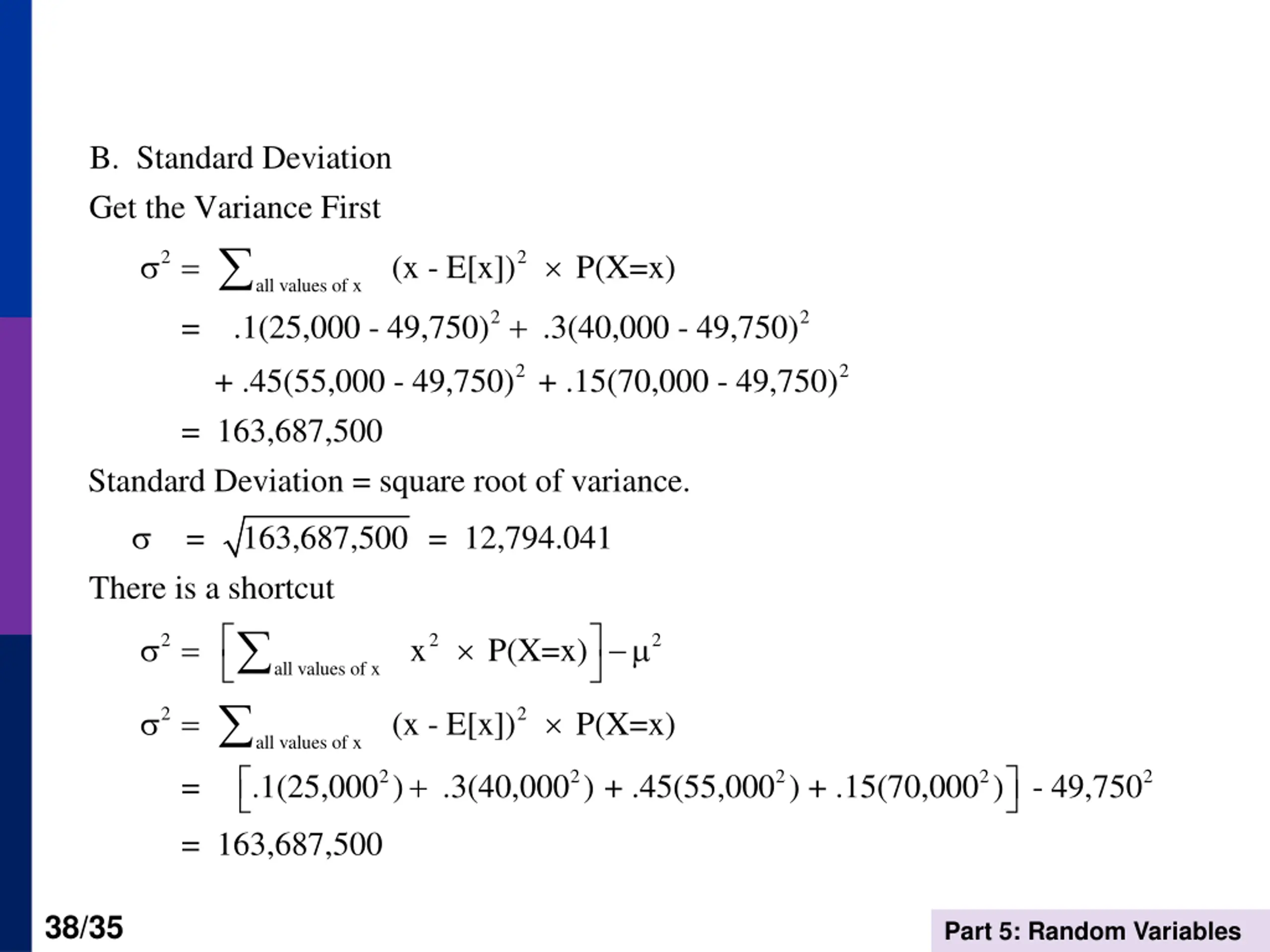 B. Standard Deviation

Get the Variance First

$\sigma^2 = \sum_{\text{all values of x}} (x - E[x])^2 \times P(X=x)$

$= .1(25,000 - 49,750)^2 + .3(40,000 - 49,750)^2$

$+ .45(55,000 - 49,750)^2 + .15(70,000 - 49,750)^2$

$= 163,687,500$

Standard Deviation = square root of variance.

$\sigma = \sqrt{163,687,500} = 12,794.041$

There is a shortcut

$\sigma^2 = \left[\sum_{\text{all values of x}} x^2 \times P(X=x)\right] - \mu^2$

$\sigma^2 = \sum_{\text{all values of x}} (x - E[x])^2 \times P(X=x)$

$= \left[.1(25,000^2) + .3(40,000^2) + .45(55,000^2) + .15(70,000^2)\right] - 49,750^2$

$= 163,687,500$

38/35

Part 5: Random Variables